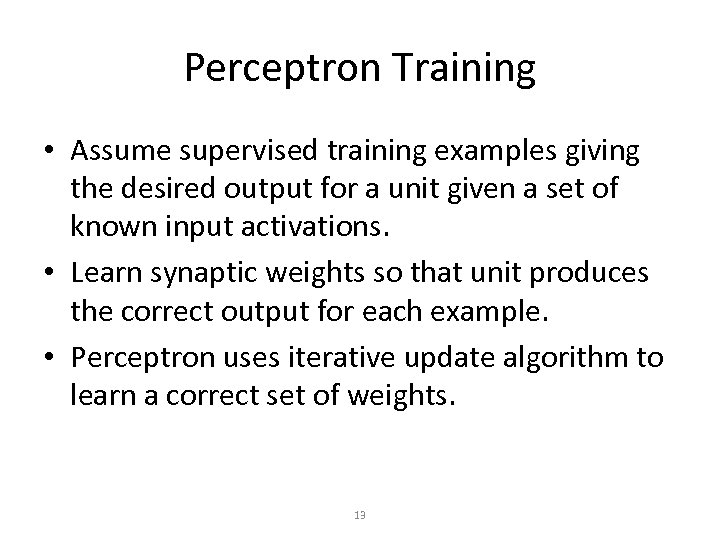 Perceptron Training

• Assume supervised training examples giving the desired output for a unit given a set of known input activations.

• Learn synaptic weights so that unit produces the correct output for each example.

• Perceptron uses iterative update algorithm to learn a correct set of weights.

13